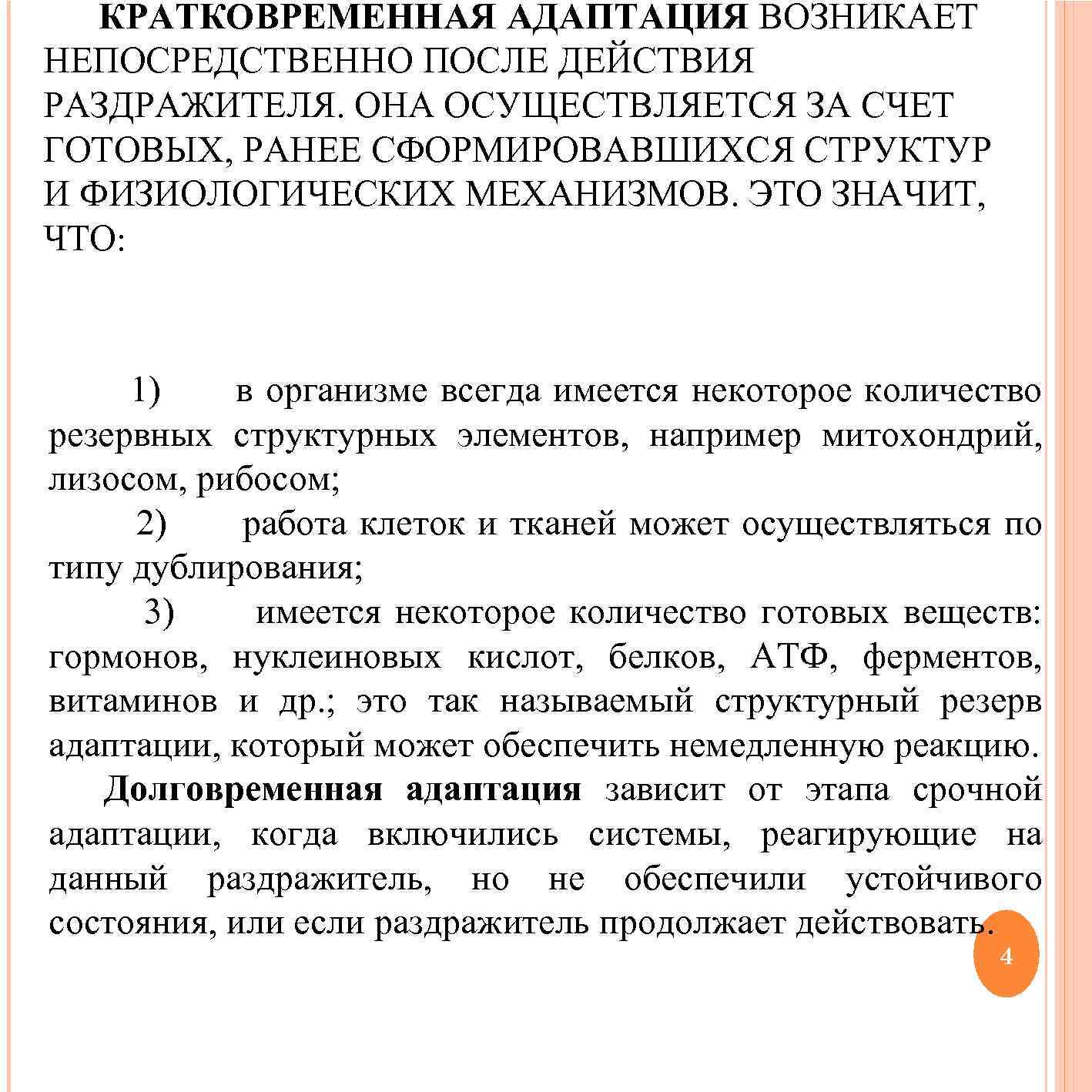 КРАТКОВРЕМЕННАЯ АДАПТАЦИЯ ВОЗНИКАЕТ НЕПОСРЕДСТВЕННО ПОСЛЕ ДЕЙСТВИЯ РАЗДРАЖИТЕЛЯ. ОНА ОСУЩЕСТВЛЯЕТСЯ ЗА СЧЕТ ГОТОВЫХ, РАНЕЕ СФОРМИРОВАВШИХСЯ СТРУКТУР И ФИЗИОЛОГИЧЕСКИХ МЕХАНИЗМОВ. ЭТО ЗНАЧИТ, ЧТО:

1) в организме всегда имеется некоторое количество резервных структурных элементов, например митохондрий, лизосом, рибосом;

2) работа клеток и тканей может осуществляться по типу дублирования;

3) имеется некоторое количество готовых веществ: гормонов, нуклеиновых кислот, белков, АТФ, ферментов, витаминов и др.; это так называемый структурный резерв адаптации, который может обеспечить немедленную реакцию.

Долговременная адаптация зависит от этапа срочной адаптации, когда включились системы, реагирующие на данный раздражитель, но не обеспечили устойчивого состояния, или если раздражитель продолжает действовать.

4